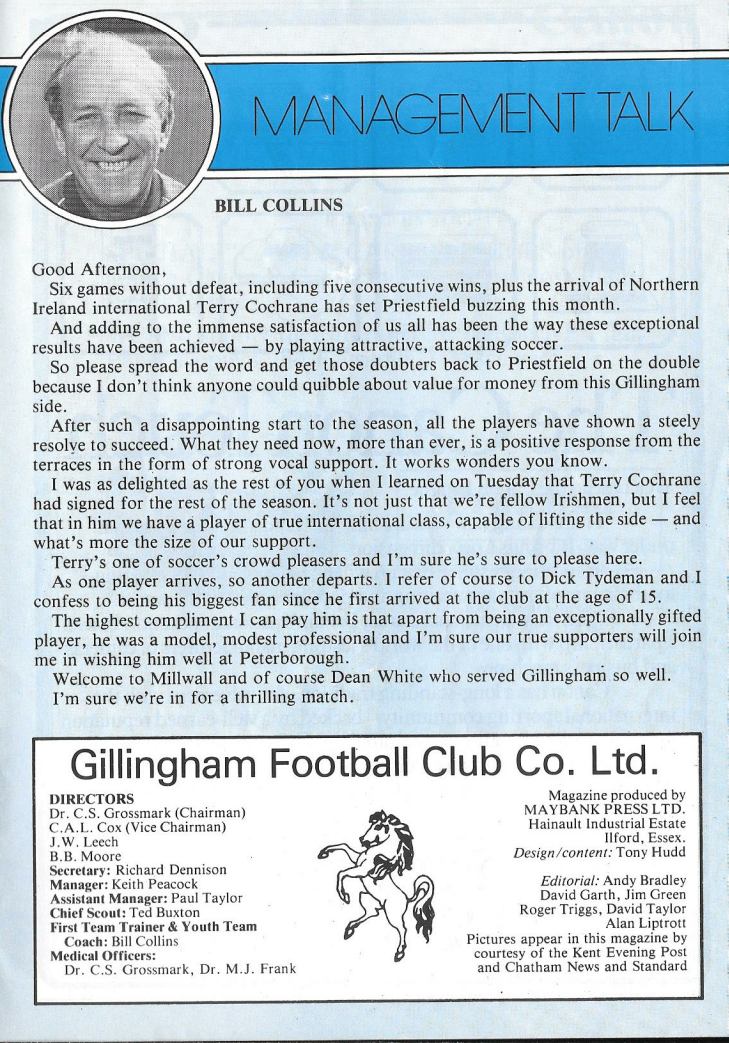 MANAGEMENT TALK

BILL COLLINS

Good Afternoon,

Six games without defeat, including five consecutive wins, plus the arrival of Northern Ireland international Terry Cochrane has set Priestfield buzzing this month.

And adding to the immense satisfaction of us all has been the way these exceptional results have been achieved — by playing attractive, attacking soccer.

So please spread the word and get those doubters back to Priestfield on the double because I don't think anyone could quibble about value for money from this Gillingham side.

After such a disappointing start to the season, all the players have shown a steely resolve to succeed. What they need now, more than ever, is a positive response from the terraces in the form of strong vocal support. It works wonders you know.

I was as delighted as the rest of you when I learned on Tuesday that Terry Cochrane had signed for the rest of the season. It's not just that we're fellow Irishmen, but I feel that in him we have a player of true international class, capable of lifting the side — and what's more the size of our support.

Terry's one of soccer's crowd pleasers and I'm sure he's sure to please here.

As one player arrives, so another departs. I refer of course to Dick Tydeman and I confess to being his biggest fan since he first arrived at the club at the age of 15.

The highest compliment I can pay him is that apart from being an exceptionally gifted player, he was a model, modest professional and I'm sure our true supporters will join me in wishing him well at Peterborough.

Welcome to Millwall and of course Dean White who served Gillingham so well.

I'm sure we're in for a thrilling match.

Gillingham Football Club Co. Ltd.

DIRECTORS
Dr. C.S. Grossmark (Chairman)
C.A.L. Cox (Vice Chairman)
J.W. Leech
B.B. Moore
Secretary: Richard Dennison
Manager: Keith Peacock
Assistant Manager: Paul Taylor
Chief Scout: Ted Buxton
First Team Trainer & Youth Team Coach: Bill Collins
Medical Officers:
Dr. C.S. Grossmark, Dr. M.J. Frank

Magazine produced by
MAYBANK PRESS LTD.
Hainault Industrial Estate
Ilford, Essex.
Design/content: Tony Hudd

Editorial: Andy Bradley
David Garth, Jim Green
Roger Triggs, David Taylor
Alan Liptrott
Pictures appear in this magazine by courtesy of the Kent Evening Post and Chatham News and Standard